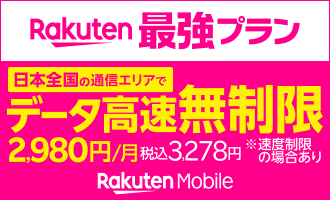 Rakuten 最強プラン

日本全国の通信エリアで

データ高速無制限

2,980円/月 税込3,278円 ※速度制限の場合あり

Rakuten Mobile